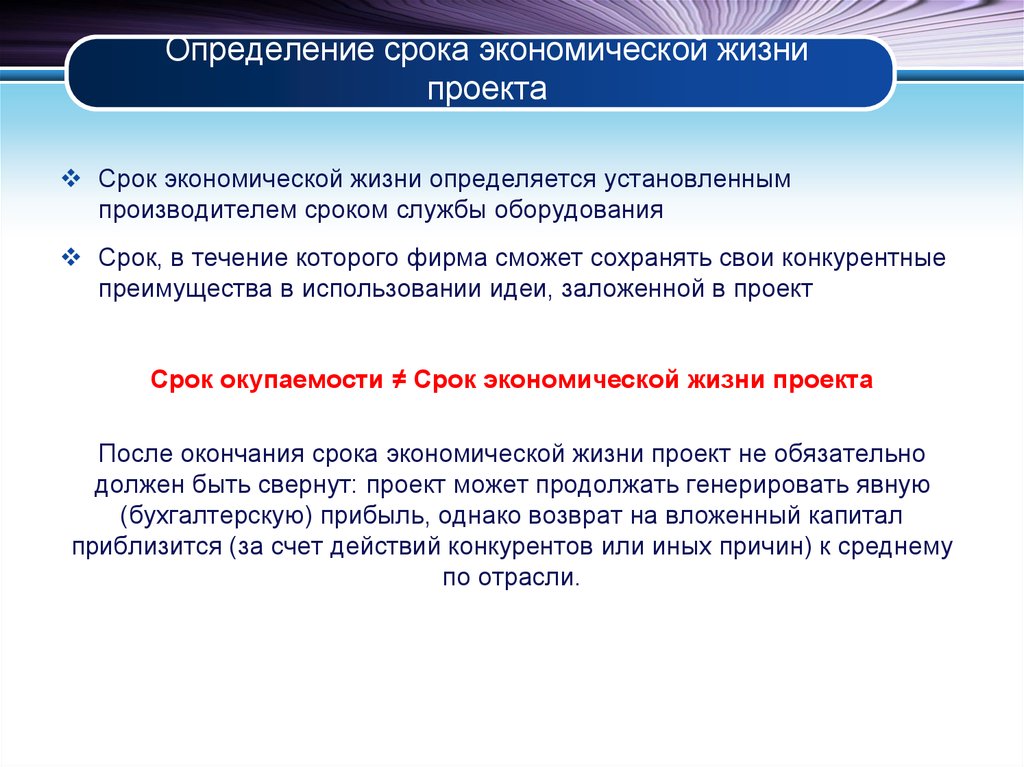 Определение срока экономической жизни проекта

❖ Срок экономической жизни определяется установленным производителем сроком службы оборудования

❖ Срок, в течение которого фирма сможет сохранять свои конкурентные преимущества в использовании идеи, заложенной в проект

Срок окупаемости ≠ Срок экономической жизни проекта

После окончания срока экономической жизни проект не обязательно должен быть свернут: проект может продолжать генерировать явную (бухгалтерскую) прибыль, однако возврат на вложенный капитал приблизится (за счет действий конкурентов или иных причин) к среднему по отрасли.